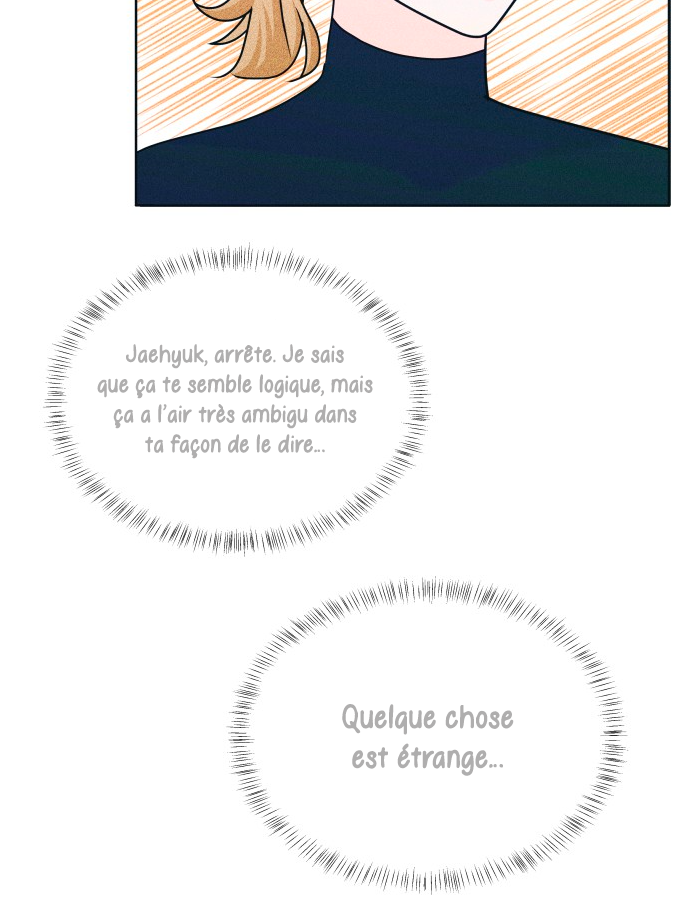 Jaehyuk, arrête. Je sais que ça te semble logique, mais ça a l'air très ambigu dans ta façon de le dire...

Quelque chose est étrange...